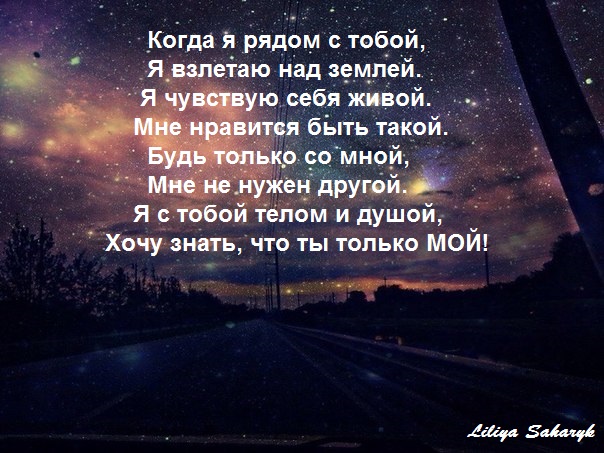 Когда я рядом с тобой,
Я взлетаю над землей.
Я чувствую себя живой.
Мне нравится быть такой.
Будь только со мной,
Мне не нужен другой.
Я с тобой телом и душой,
Хочу знать, что ты только МОЙ!

Liliya Saharyk